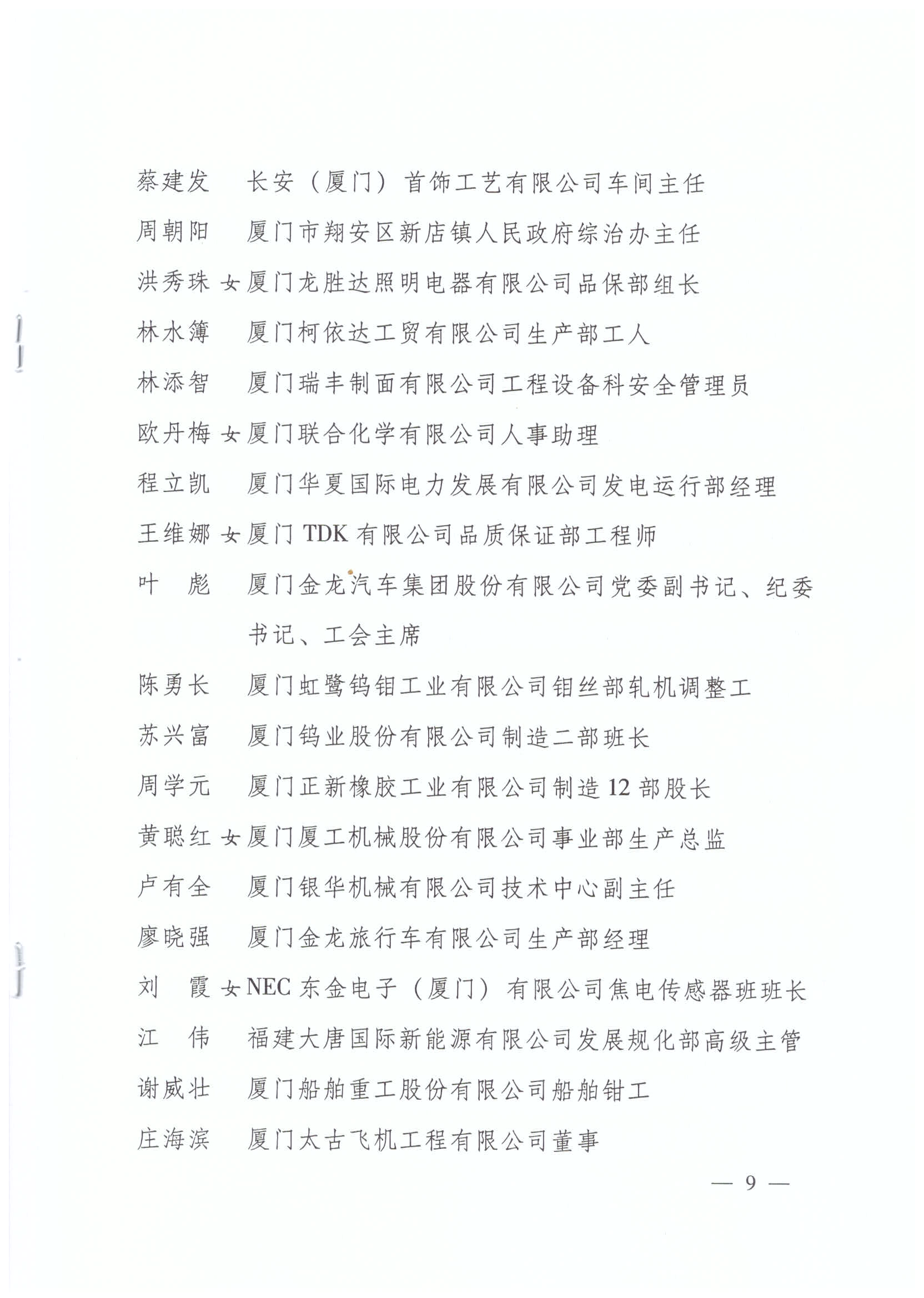 蔡建发　长安（厦门）首饰工艺有限公司车间主任
周朝阳　厦门市翔安区新店镇人民政府综治办主任
洪秀珠 女 厦门龙胜达照明电器有限公司品保部组长
林水簿　厦门柯依达工贸有限公司生产部工人
林添智　厦门瑞丰制面有限公司工程设备科安全管理员
欧丹梅 女 厦门联合化学有限公司人事助理
程立凯　厦门华夏国际电力发展有限公司发电运行部经理
王维娜 女 厦门 TDK 有限公司品质保证部工程师
叶　彪　厦门金龙汽车集团股份有限公司党委副书记、纪委书记、工会主席
陈勇长　厦门虹鹭钨钼工业有限公司钼丝部轧机调整工
苏兴富　厦门钨业股份有限公司制造二部班长
周学元　厦门正新橡胶工业有限公司制造 12 部股长
黄聪红 女 厦门厦工机械股份有限公司事业部生产总监
卢有全　厦门银华机械有限公司技术中心副主任
廖晓强　厦门金龙旅行车有限公司生产部经理
刘　霞 女 NEC 东金电子（厦门）有限公司焦电传感器班班长
江　伟　福建大唐国际新能源有限公司发展规化部高级主管
谢威壮　厦门船舶重工股份有限公司船舶钳工
庄海滨　厦门太古飞机工程有限公司董事

— 9 —